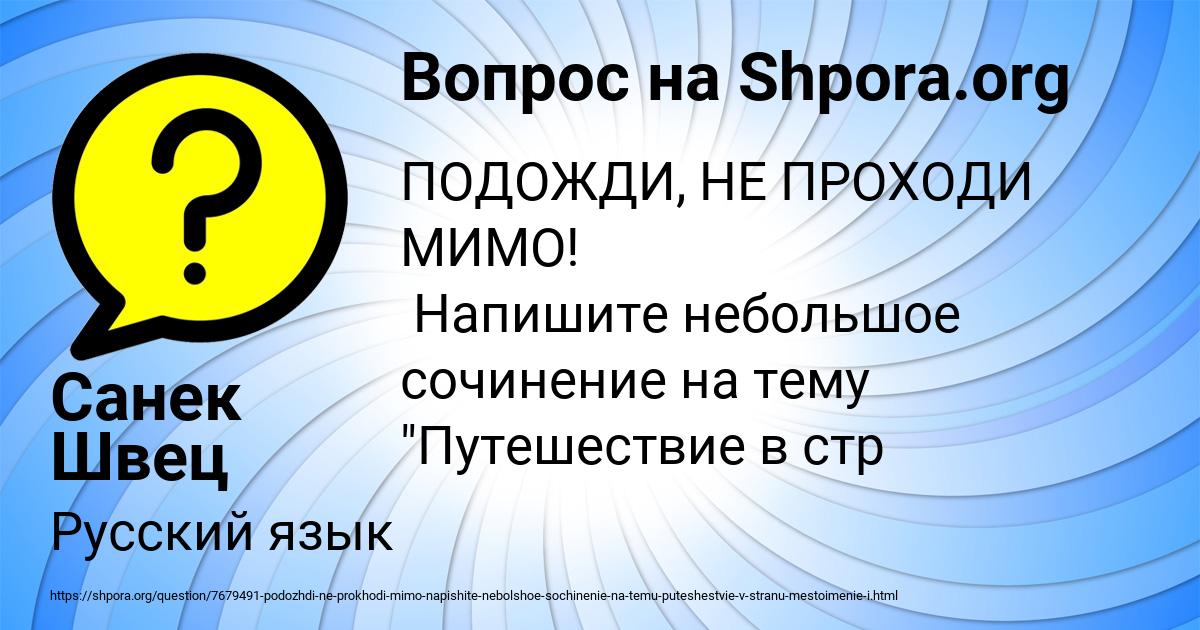 Вопрос на Shpora.org

ПОДОЖДИ, НЕ ПРОХОДИ МИМО!
Напишите небольшое сочинение на тему "Путешествие в стр

Санек Швец

Русский язык

https://shpora.org/question/7679491-podozhdi-ne-prokhodi-mimo-napishite-nebolshoe-sochinenie-na-temu-puteshestvie-v-stranu-mestoimenie-i.html